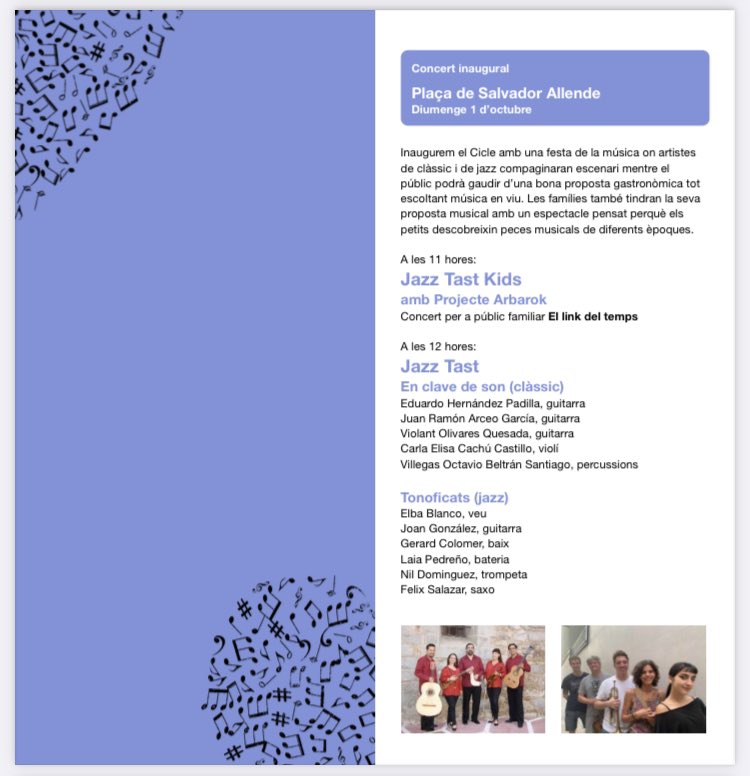 Concert inaugural

Plaça de Salvador Allende
Diumenge 1 d'octubre

Inaugurem el Cicle amb una festa de la música on artistes de clàssic i de jazz compaginaran escenari mentre el públic podrà gaudir d'una bona proposta gastronòmica tot escoltant música en viu. Les famílies també tindran la seva proposta musical amb un espectacle pensat perquè els petits descobreixin peces musicals de diferents èpoques.

A les 11 hores:
Jazz Tast Kids
amb Projecte Arbarok
Concert per a públic familiar El link del temps

A les 12 hores:
Jazz Tast
En clave de son (clàssic)
Eduardo Hernández Padilla, guitarra
Juan Ramón Arceo García, guitarra
Violant Olivares Quesada, guitarra
Carla Elisa Cachú Castillo, violí
Villegas Octavio Beltrán Santiago, percussions

Tonoficats (jazz)
Elba Blanco, veu
Joan González, guitarra
Gerard Colomer, baix
Laia Pedreño, bateria
Nil Dominguez, trompeta
Felix Salazar, saxo